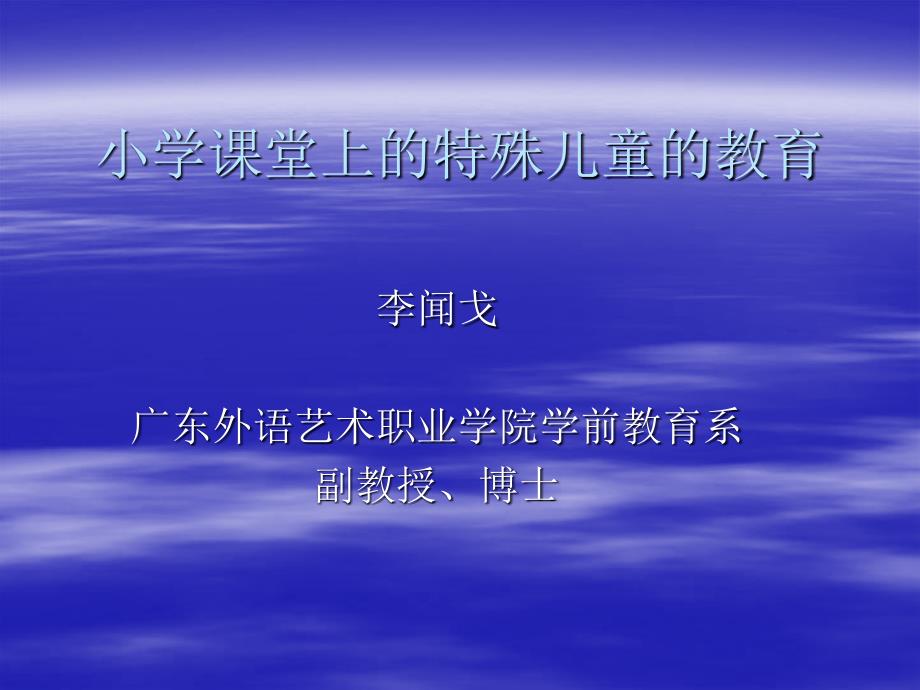 小学课堂上的特殊儿童的教育

李闻戈

广东外语艺术职业学院学前教育系
副教授、博士